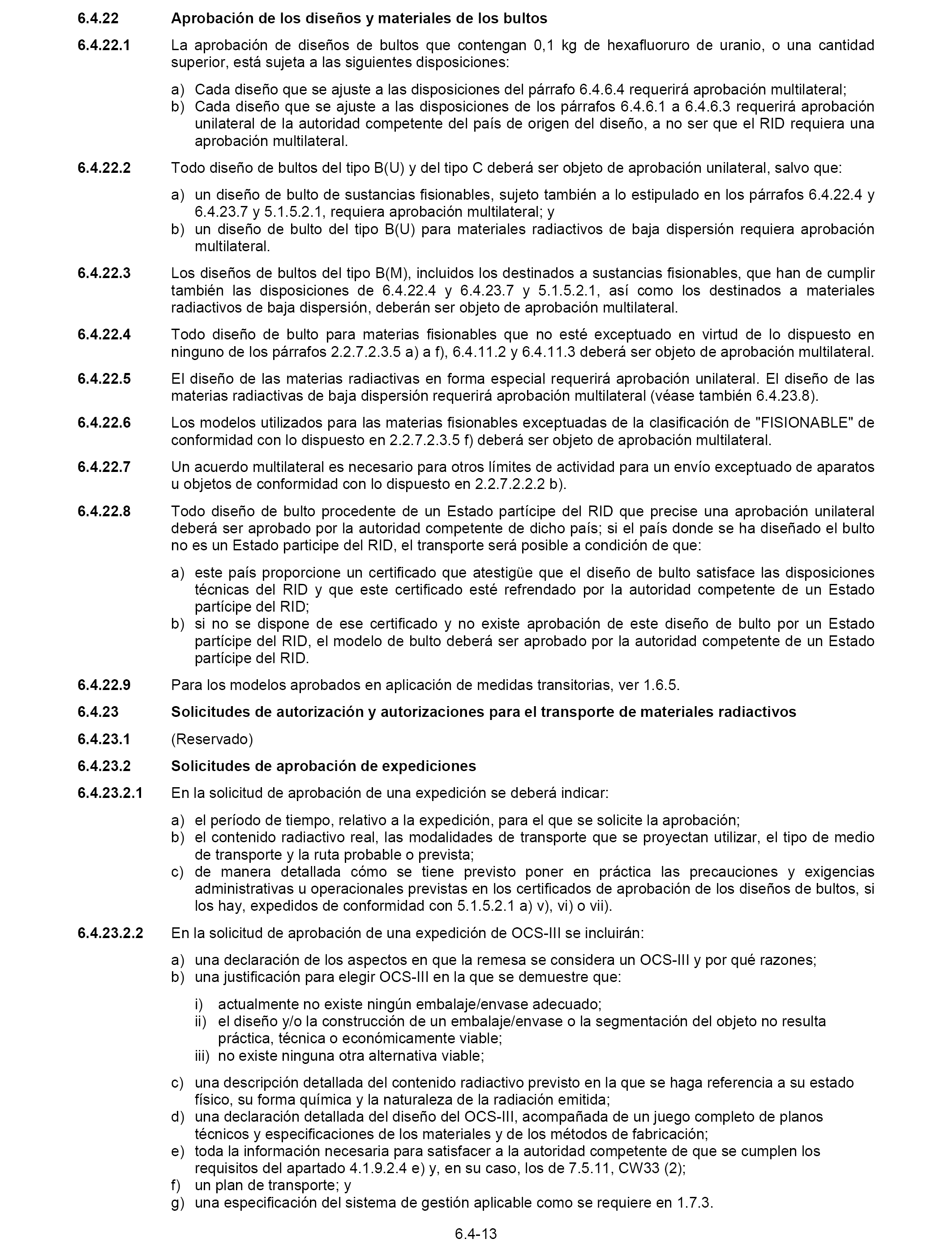 6.4.22 Aprobación de los diseños y materiales de los bultos

6.4.22.1 La aprobación de diseños de bultos que contengan 0,1 kg de hexafluoruro de uranio, o una cantidad superior, está sujeta a las siguientes disposiciones:

a) Cada diseño que se ajuste a las disposiciones del párrafo 6.4.6.4 requerirá aprobación multilateral;
b) Cada diseño que se ajuste a las disposiciones de los párrafos 6.4.6.1 a 6.4.6.3 requerirá aprobación unilateral de la autoridad competente del país de origen del diseño, a no ser que el RID requiera una aprobación multilateral.

6.4.22.2 Todo diseño de bultos del tipo B(U) y del tipo C deberá ser objeto de aprobación unilateral, salvo que:

a) un diseño de bulto de sustancias fisionables, sujeto también a lo estipulado en los párrafos 6.4.22.4 y 6.4.23.7 y 5.1.5.2.1, requiera aprobación multilateral; y
b) un diseño de bulto del tipo B(U) para materiales radiactivos de baja dispersión requiera aprobación multilateral.

6.4.22.3 Los diseños de bultos del tipo B(M), incluidos los destinados a sustancias fisionables, que han de cumplir también las disposiciones de 6.4.22.4 y 6.4.23.7 y 5.1.5.2.1, así como los destinados a materiales radiactivos de baja dispersión, deberán ser objeto de aprobación multilateral.

6.4.22.4 Todo diseño de bulto para materias fisionables que no esté exceptuado en virtud de lo dispuesto en ninguno de los párrafos 2.2.7.2.3.5 a) a f), 6.4.11.2 y 6.4.11.3 deberá ser objeto de aprobación multilateral.

6.4.22.5 El diseño de las materias radiactivas en forma especial requerirá aprobación unilateral. El diseño de las materias radiactivas de baja dispersión requerirá aprobación multilateral (véase también 6.4.23.8).

6.4.22.6 Los modelos utilizados para las materias fisionables exceptuadas de la clasificación de "FISIONABLE" de conformidad con lo dispuesto en 2.2.7.2.3.5 f) deberá ser objeto de aprobación multilateral.

6.4.22.7 Un acuerdo multilateral es necesario para otros límites de actividad para un envío exceptuado de aparatos u objetos de conformidad con lo dispuesto en 2.2.7.2.2.2 b).

6.4.22.8 Todo diseño de bulto procedente de un Estado partícipe del RID que precise una aprobación unilateral deberá ser aprobado por la autoridad competente de dicho país; si el país donde se ha diseñado el bulto no es un Estado participe del RID, el transporte será posible a condición de que:

a) este país proporcione un certificado que atestigüe que el diseño de bulto satisface las disposiciones técnicas del RID y que este certificado esté refrendado por la autoridad competente de un Estado partícipe del RID;
b) si no se dispone de ese certificado y no existe aprobación de este diseño de bulto por un Estado partícipe del RID, el modelo de bulto deberá ser aprobado por la autoridad competente de un Estado partícipe del RID.

6.4.22.9 Para los modelos aprobados en aplicación de medidas transitorias, ver 1.6.5.

6.4.23 Solicitudes de autorización y autorizaciones para el transporte de materiales radiactivos

6.4.23.1 (Reservado)

6.4.23.2 Solicitudes de aprobación de expediciones

6.4.23.2.1 En la solicitud de aprobación de una expedición se deberá indicar:

a) el período de tiempo, relativo a la expedición, para el que se solicite la aprobación;
b) el contenido radiactivo real, las modalidades de transporte que se proyectan utilizar, el tipo de medio de transporte y la ruta probable o prevista;
c) de manera detallada cómo se tiene previsto poner en práctica las precauciones y exigencias administrativas u operacionales previstas en los certificados de aprobación de los diseños de bultos, si los hay, expedidos de conformidad con 5.1.5.2.1 a) v), vi) o vii).

6.4.23.2.2 En la solicitud de aprobación de una expedición de OCS-III se incluirán:

a) una declaración de los aspectos en que la remesa se considera un OCS-III y por qué razones;
b) una justificación para elegir OCS-III en la que se demuestre que:

i) actualmente no existe ningún embalaje/envase adecuado;
ii) el diseño y/o la construcción de un embalaje/envase o la segmentación del objeto no resulta práctica, técnica o económicamente viable;
iii) no existe ninguna otra alternativa viable;

c) una descripción detallada del contenido radiactivo previsto en la que se haga referencia a su estado físico, su forma química y la naturaleza de la radiación emitida;
d) una declaración detallada del diseño del OCS-III, acompañada de un juego completo de planos técnicos y especificaciones de los materiales y de los métodos de fabricación;
e) toda la información necesaria para satisfacer a la autoridad competente de que se cumplen los requisitos del apartado 4.1.9.2.4 e) y, en su caso, los de 7.5.11, CW33 (2);
f) un plan de transporte; y
g) una especificación del sistema de gestión aplicable como se requiere en 1.7.3.

6.4-13